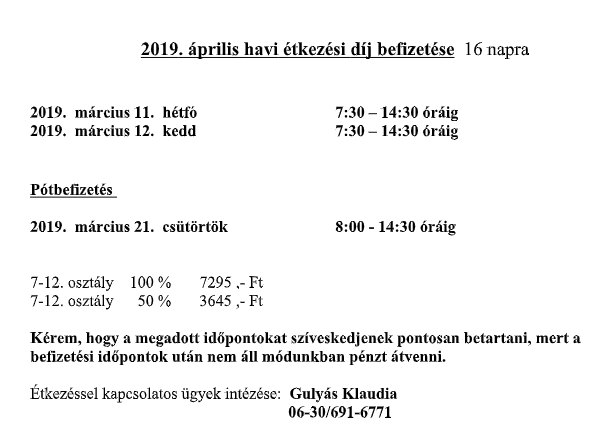 2019. április havi étkezési díj befizetése 16 napra

2019. március 11. hétfő 7:30 – 14:30 óráig
2019. március 12. kedd 7:30 – 14:30 óráig

Pótbefizetés

2019. március 21. csütörtök 8:00 - 14:30 óráig

7-12. osztály 100 % 7295 ,- Ft
7-12. osztály 50 % 3645 ,- Ft

Kérem, hogy a megadott időpontokat szíveskedjenek pontosan betartani, mert a befizetési időpontok után nem áll módunkban pénzt átvenni.

Étkezéssel kapcsolatos ügyek intézése: Gulyás Klaudia
06-30/691-6771